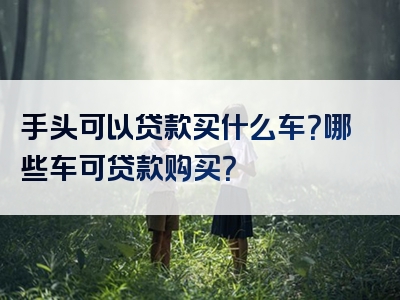 手头可以贷款买什么车?哪些车可贷款购买?